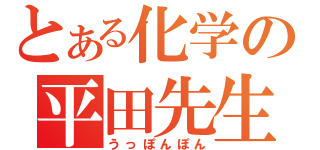 とある化学の
平田先生
うっぽんぽん